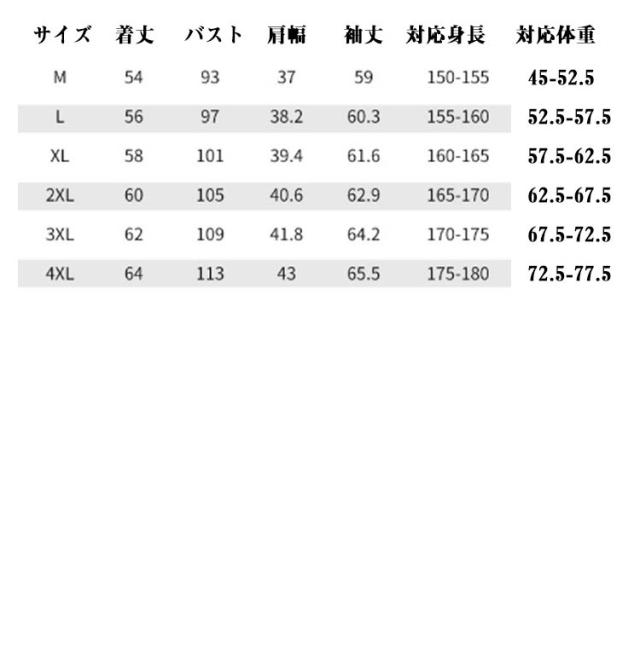 | サイズ | 着丈 | バスト | 肩幅 | 袖丈 | 対応身長 | 対応体重 |
|---|---|---|---|---|---|---|
| M | 54 | 93 | 37 | 59 | 150-155 | 45-52.5 |
| L | 56 | 97 | 38.2 | 60.3 | 155-160 | 52.5-57.5 |
| XL | 58 | 101 | 39.4 | 61.6 | 160-165 | 57.5-62.5 |
| 2XL | 60 | 105 | 40.6 | 62.9 | 165-170 | 62.5-67.5 |
| 3XL | 62 | 109 | 41.8 | 64.2 | 170-175 | 67.5-72.5 |
| 4XL | 64 | 113 | 43 | 65.5 | 175-180 | 72.5-77.5 |